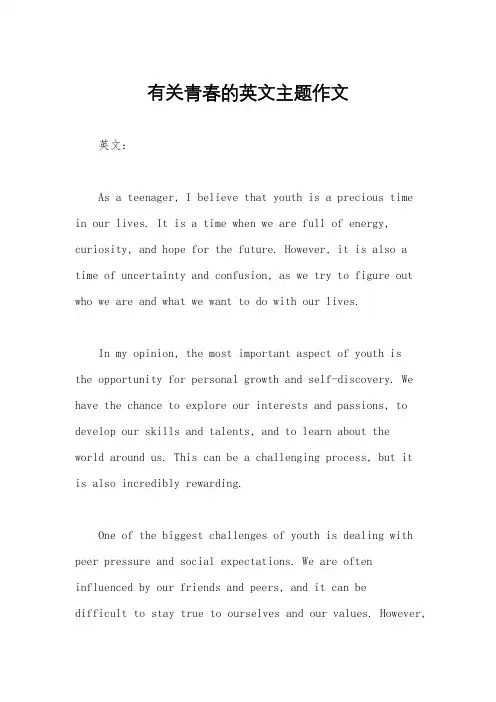 有关青春的英文主题作文

英文：

As a teenager, I believe that youth is a precious time in our lives. It is a time when we are full of energy, curiosity, and hope for the future. However, it is also a time of uncertainty and confusion, as we try to figure out who we are and what we want to do with our lives.

In my opinion, the most important aspect of youth is the opportunity for personal growth and self-discovery. We have the chance to explore our interests and passions, to develop our skills and talents, and to learn about the world around us. This can be a challenging process, but it is also incredibly rewarding.

One of the biggest challenges of youth is dealing with peer pressure and social expectations. We are often influenced by our friends and peers, and it can be difficult to stay true to ourselves and our values. However,